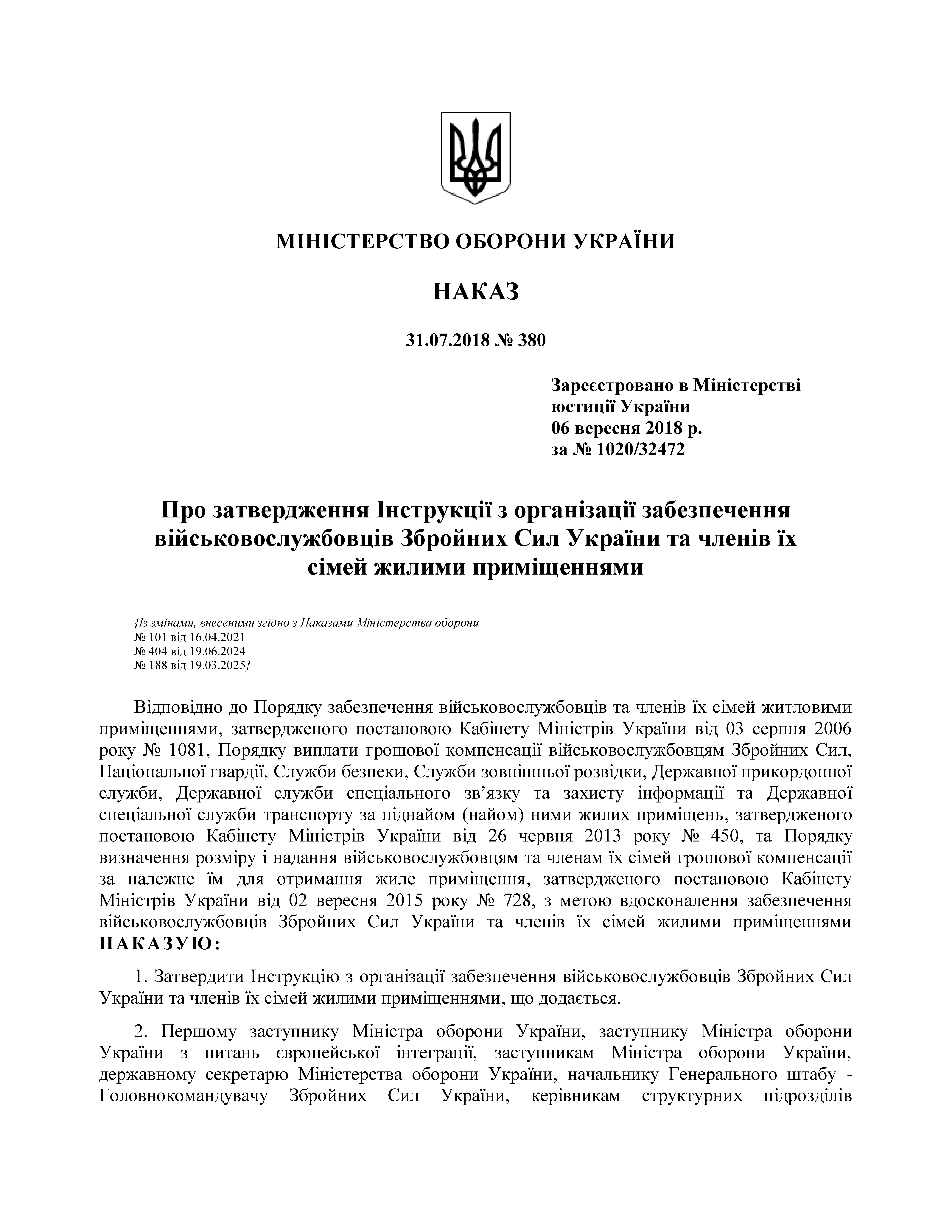 МІНІСТЕРСТВО ОБОРОНИ УКРАЇНИ

НАКАЗ

31.07.2018 № 380

Зареєстровано в Міністерстві юстиції України
06 вересня 2018 р.
за № 1020/32472

Про затвердження Інструкції з організації забезпечення військовослужбовців Збройних Сил України та членів їх сімей жилими приміщеннями

{Із змінами, внесеними згідно з Наказами Міністерства оборони
№ 101 від 16.04.2021
№ 404 від 19.06.2024
№ 188 від 19.03.2025}

Відповідно до Порядку забезпечення військовослужбовців та членів їх сімей житловими приміщеннями, затвердженого постановою Кабінету Міністрів України від 03 серпня 2006 року № 1081, Порядку виплати грошової компенсації військовослужбовцям Збройних Сил, Національної гвардії, Служби безпеки, Служби зовнішньої розвідки, Державної прикордонної служби, Державної служби спеціального зв’язку та захисту інформації та Державної спеціальної служби транспорту за піднайом (найом) ними жилих приміщень, затвердженого постановою Кабінету Міністрів України від 26 червня 2013 року № 450, та Порядку визначення розміру і надання військовослужбовцям та членам їх сімей грошової компенсації за належне їм для отримання жиле приміщення, затвердженого постановою Кабінету Міністрів України від 02 вересня 2015 року № 728, з метою вдосконалення забезпечення військовослужбовців Збройних Сил України та членів їх сімей жилими приміщеннями НАКАЗУЮ:

1. Затвердити Інструкцію з організації забезпечення військовослужбовців Збройних Сил України та членів їх сімей жилими приміщеннями, що додається.

2. Першому заступнику Міністра оборони України, заступнику Міністра оборони України з питань європейської інтеграції, заступникам Міністра оборони України, державному секретарю Міністерства оборони України, начальнику Генерального штабу - Головнокомандувачу Збройних Сил України, керівникам структурних підрозділів